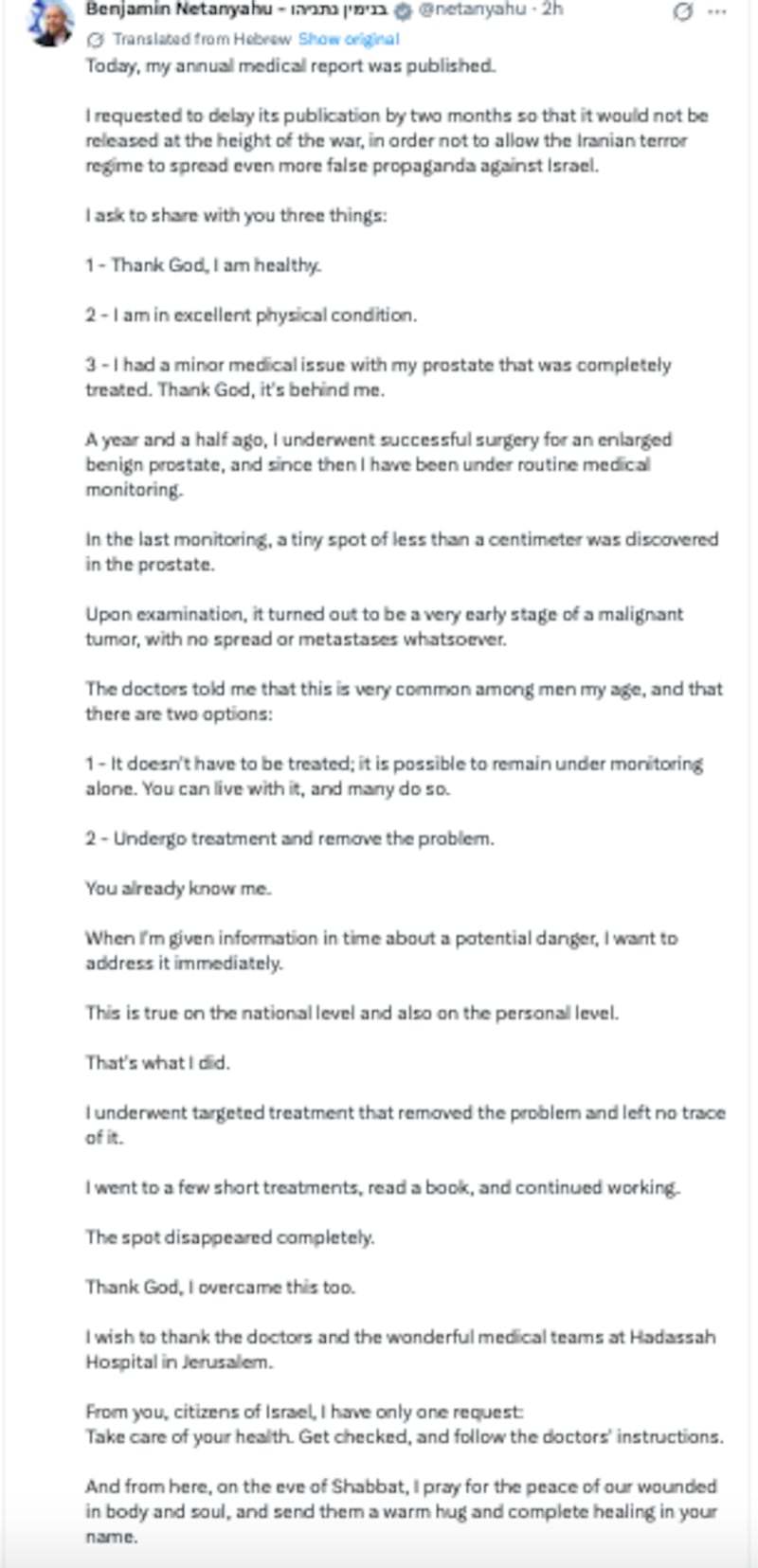 Benjamin Netanyahu - בנימין נתניהו @netanyahu · 2h
Translated from Hebrew Show original
Today, my annual medical report was published.

I requested to delay its publication by two months so that it would not be released at the height of the war, in order not to allow the Iranian terror regime to spread even more false propaganda against Israel.

I ask to share with you three things:

1 - Thank God, I am healthy.

2 - I am in excellent physical condition.

3 - I had a minor medical issue with my prostate that was completely treated. Thank God, it's behind me.

A year and a half ago, I underwent successful surgery for an enlarged benign prostate, and since then I have been under routine medical monitoring.

In the last monitoring, a tiny spot of less than a centimeter was discovered in the prostate.

Upon examination, it turned out to be a very early stage of a malignant tumor, with no spread or metastases whatsoever.

The doctors told me that this is very common among men my age, and that there are two options:

1 - It doesn't have to be treated; it is possible to remain under monitoring alone. You can live with it, and many do so.

2 - Undergo treatment and remove the problem.

You already know me.

When I'm given information in time about a potential danger, I want to address it immediately.

This is true on the national level and also on the personal level.

That's what I did.

I underwent targeted treatment that removed the problem and left no trace of it.

I went to a few short treatments, read a book, and continued working.

The spot disappeared completely.

Thank God, I overcame this too.

I wish to thank the doctors and the wonderful medical teams at Hadassah Hospital in Jerusalem.

From you, citizens of Israel, I have only one request:
Take care of your health. Get checked, and follow the doctors' instructions.

And from here, on the eve of Shabbat, I pray for the peace of our wounded in body and soul, and send them a warm hug and complete healing in your name.